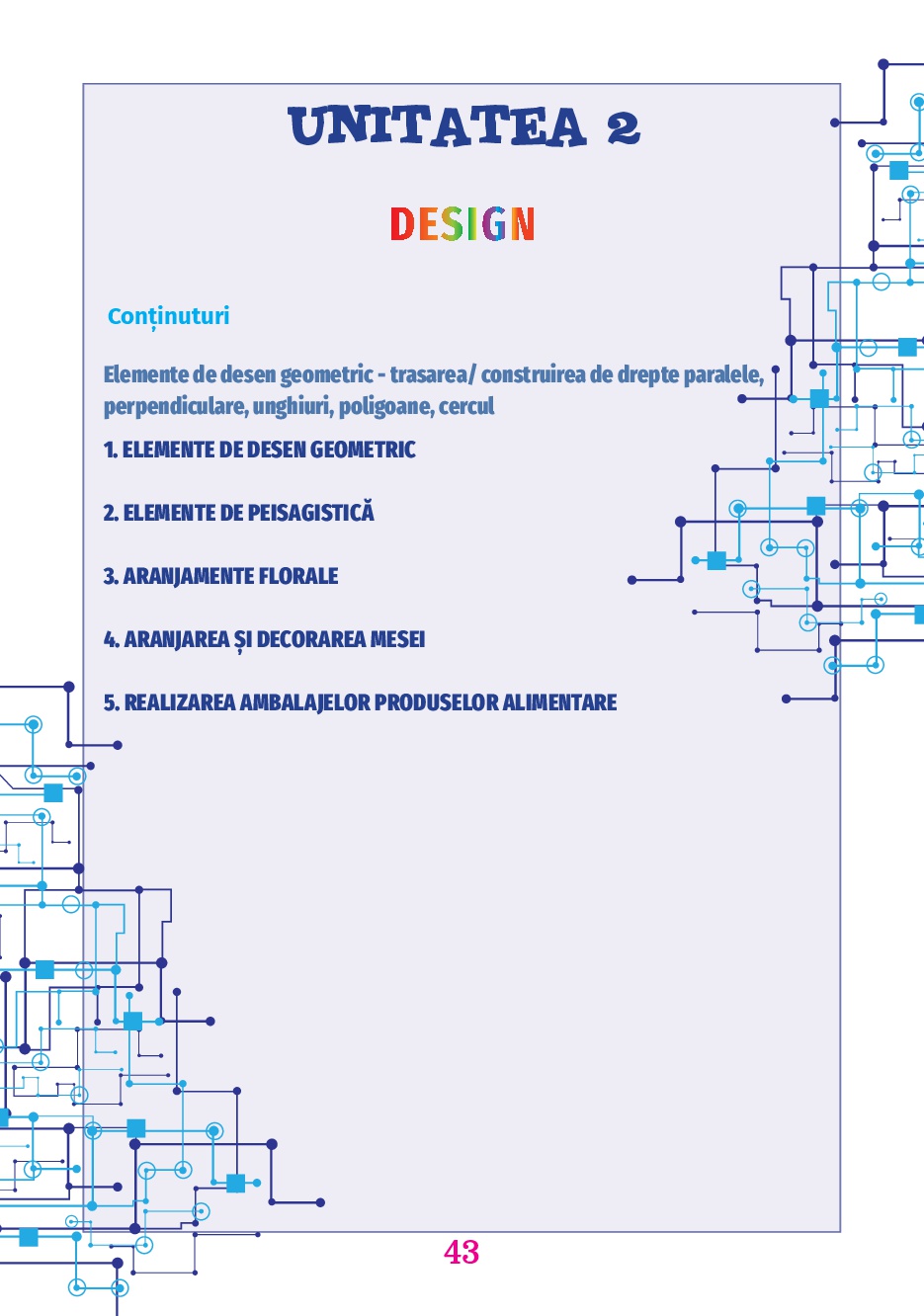 UNITATEA 2

DESIGN

Conținuturi

Elemente de desen geometric - trasarea/ construirea de drepte paralele, perpendiculare, unghiuri, poligoane, cercul

1. ELEMENTE DE DESEN GEOMETRIC

2. ELEMENTE DE PEISAGISTICĂ

3. ARANJAMENTE FLORALE

4. ARANJAREA ȘI DECORAREA MESEI

5. REALIZAREA AMBALAJELOR PRODUSELOR ALIMENTARE

43